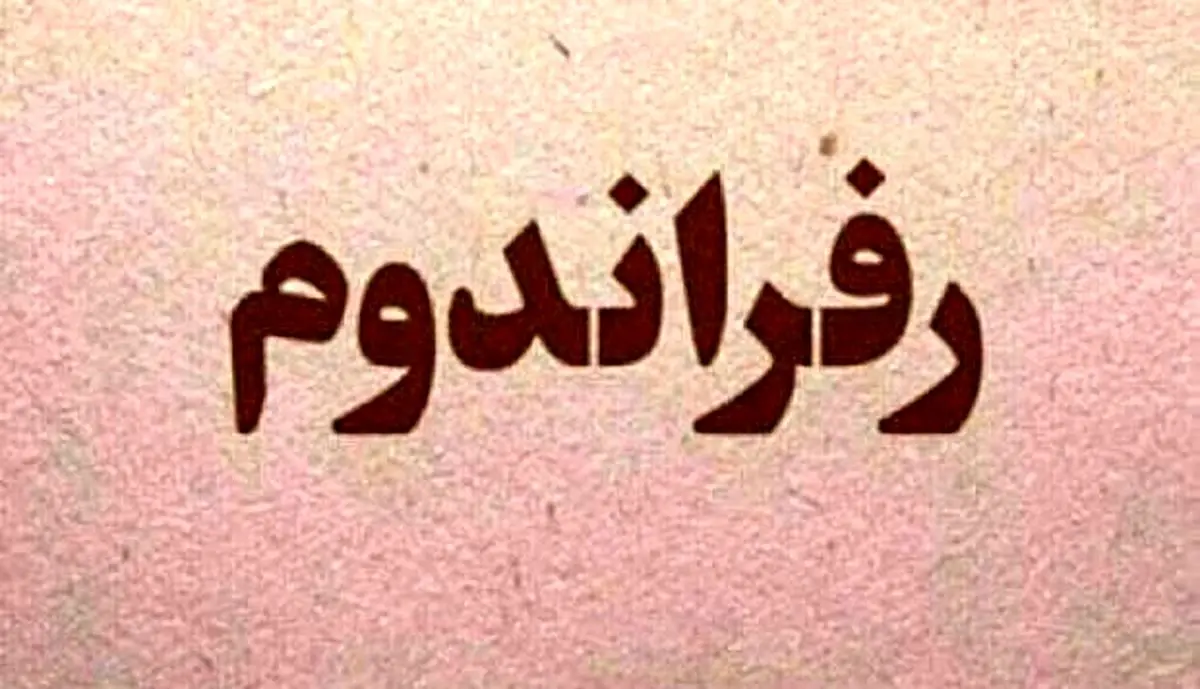 رفراندوم